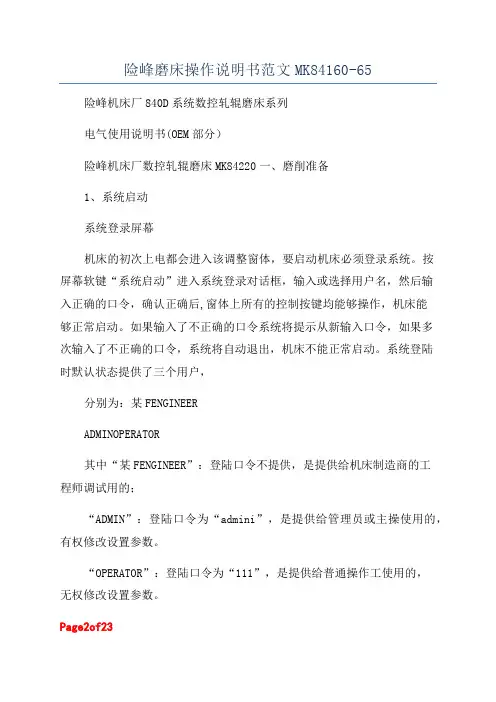 险峰磨床操作说明书范文 MK84160-65

险峰机床厂 840D 系统数控轧辊磨床系列

电气使用说明书(OEM 部分)

险峰机床厂数控轧辊磨床 MK84220 一、磨削准备

1、系统启动

系统登录屏幕

机床的初次上电都会进入该调整窗体，要启动机床必须登录系统。按屏幕软键“系统启动”进入系统登录对话框，输入或选择用户名，然后输入正确的口令，确认正确后,窗体上所有的控制按键均能够操作，机床能够正常启动。如果输入了不正确的口令系统将提示从新输入口令，如果多次输入了不正确的口令，系统将自动退出，机床不能正常启动。系统登陆时默认状态提供了三个用户，

分别为：某 FENGINEER

ADMINOPERATOR

其中“某 FENGINEER”：登陆口令不提供，是提供给机床制造商的工程师调试用的：

“ADMIN”：登陆口令为“admini”，是提供给管理员或主操使用的，有权修改设置参数。

“OPERATOR”：登陆口令为“111”，是提供给普通操作工使用的，无权修改设置参数。

Page2of23